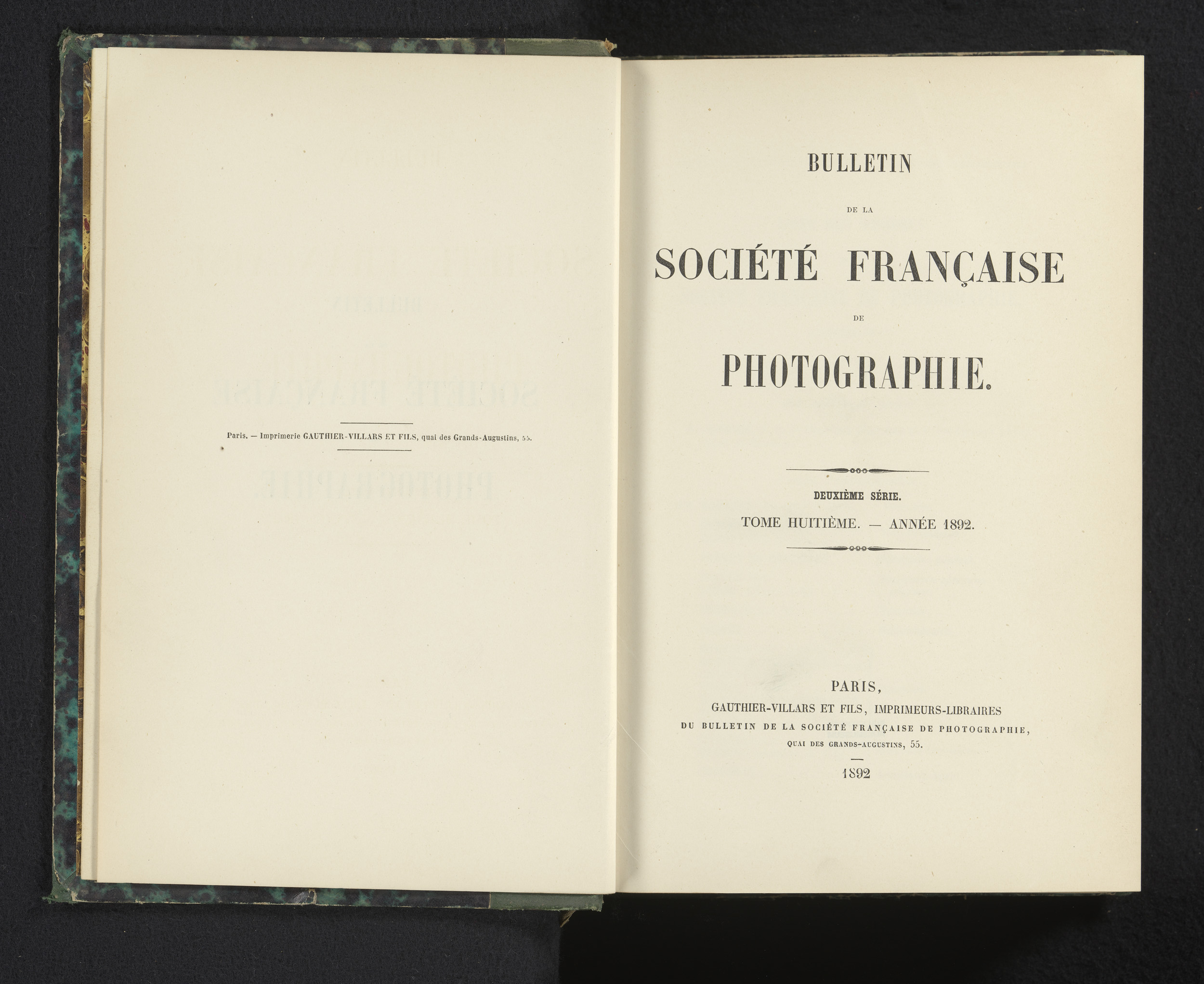 Paris. — Imprimerie GAUTHIER-VILLARS ET FILS, quai des Grands-Augustins, 55.

BULLETIN

DE LA

SOCIÉTÉ FRANÇAISE

DE

PHOTOGRAPHIE.

DEUXIÈME SÉRIE.

TOME HUITIÈME. — ANNÉE 1892.

PARIS,
GAUTHIER-VILLARS ET FILS, IMPRIMEURS-LIBRAIRES
DU BULLETIN DE LA SOCIÉTÉ FRANÇAISE DE PHOTOGRAPHIE,
QUAI DES GRANDS-AUGUSTINS, 55.

1892